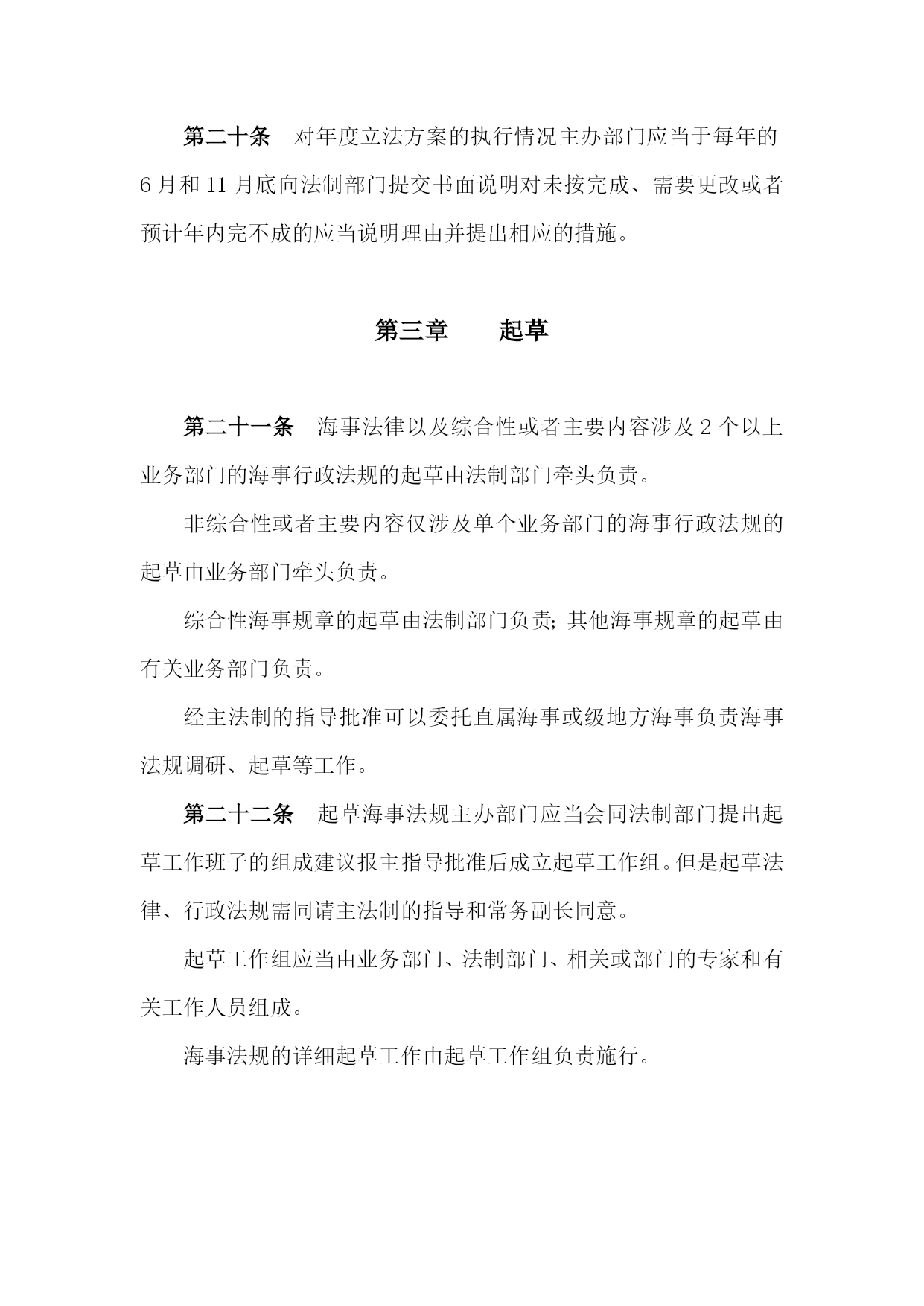 第二十条　对年度立法方案的执行情况主办部门应当于每年的6月和11月底向法制部门提交书面说明对未按完成、需要更改或者预计年内完不成的应当说明理由并提出相应的措施。

第三章　　起草

第二十一条　海事法律以及综合性或者主要内容涉及2个以上业务部门的海事行政法规的起草由法制部门牵头负责。

非综合性或者主要内容仅涉及单个业务部门的海事行政法规的起草由业务部门牵头负责。

综合性海事规章的起草由法制部门负责；其他海事规章的起草由有关业务部门负责。

经主法制的指导批准可以委托直属海事或级地方海事负责海事法规调研、起草等工作。

第二十二条　起草海事法规主办部门应当会同法制部门提出起草工作班子的组成建议报主指导批准后成立起草工作组。但是起草法律、行政法规需同请主法制的指导和常务副长同意。

起草工作组应当由业务部门、法制部门、相关或部门的专家和有关工作人员组成。

海事法规的详细起草工作由起草工作组负责施行。